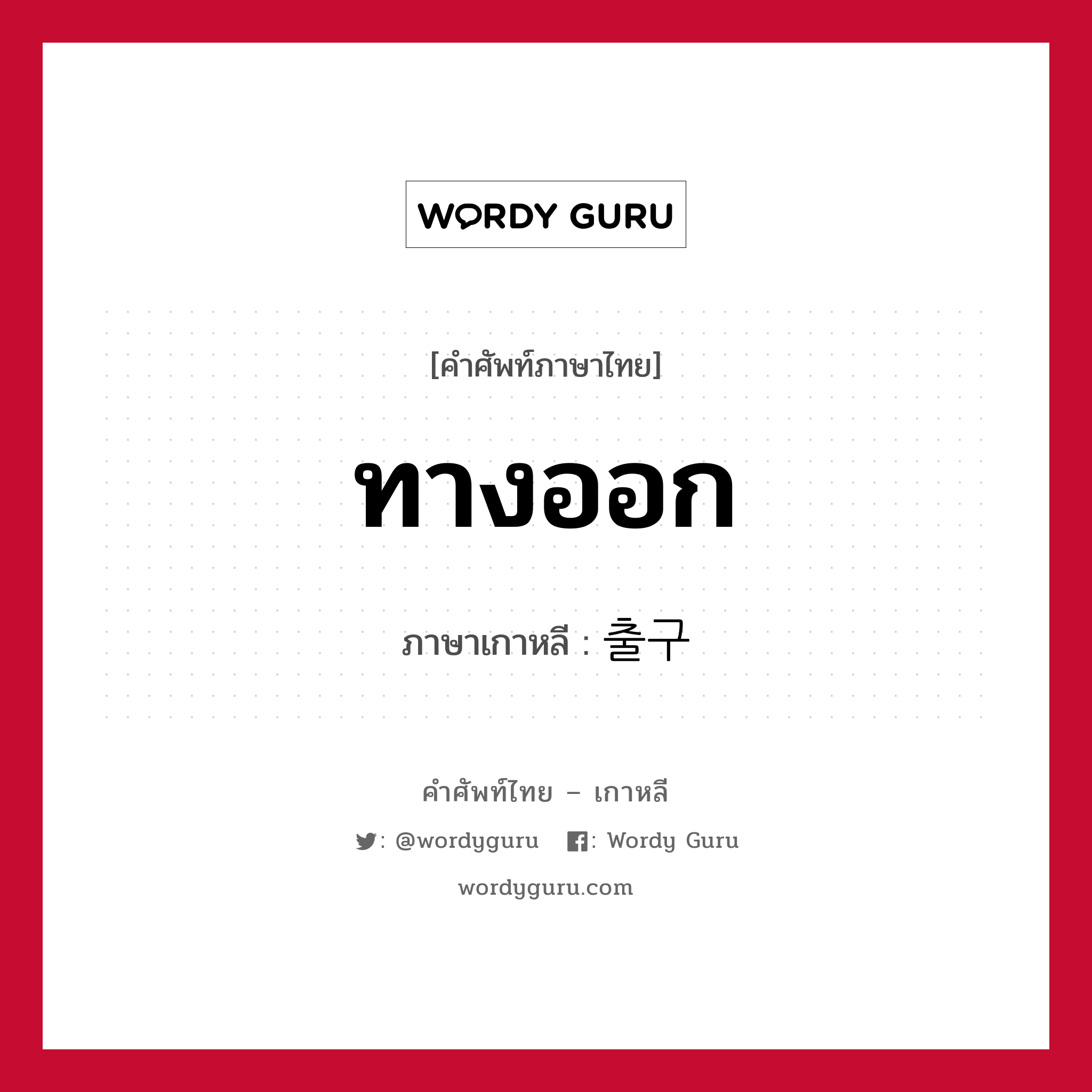 WORDY GURU

[คำศัพท์ภาษาไทย]

ทางออก

ภาษาเกาหลี : 출구

คำศัพท์ไทย – เกาหลี

: @wordyguru : Wordy Guru

wordyguru.com